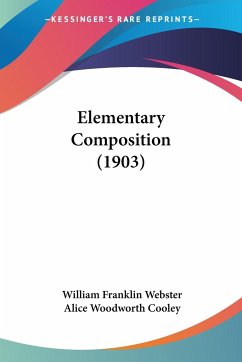 —KESSINGER'S RARE REPRINTS—

Elementary Composition (1903)

William Franklin Webster
Alice Woodworth Cooley